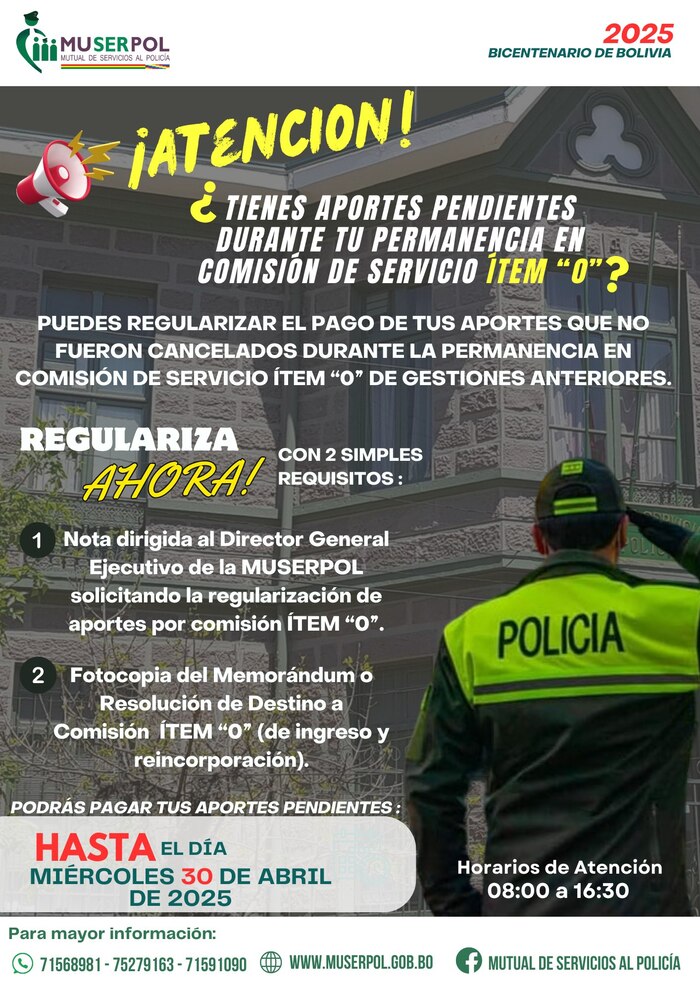 MUSERPOL
MUTUAL DE SERVICIOS AL POLICÍA

2025
BICENTENARIO DE BOLIVIA

¡ATENCION!

¿TIENES APORTES PENDIENTES DURANTE TU PERMANENCIA EN COMISIÓN DE SERVICIO ÍTEM "0"?

PUEDES REGULARIZAR EL PAGO DE TUS APORTES QUE NO FUERON CANCELADOS DURANTE LA PERMANENCIA EN COMISIÓN DE SERVICIO ÍTEM "0" DE GESTIONES ANTERIORES.

REGULARIZA AHORA!

CON 2 SIMPLES REQUISITOS :

1 Nota dirigida al Director General Ejecutivo de la MUSERPOL solicitando la regularización de aportes por comisión ÍTEM "0".

2 Fotocopia del Memorándum o Resolución de Destino a Comisión ÍTEM "0" (de ingreso y reincorporación).

POLICIA

PODRÁS PAGAR TUS APORTES PENDIENTES :

HASTA EL DÍA MIÉRCOLES 30 DE ABRIL DE 2025

Horarios de Atención 08:00 a 16:30

Para mayor información:

71568981 - 75279163 - 71591090

WWW.MUSERPOL.GOB.BO

MUTUAL DE SERVICIOS AL POLICÍA